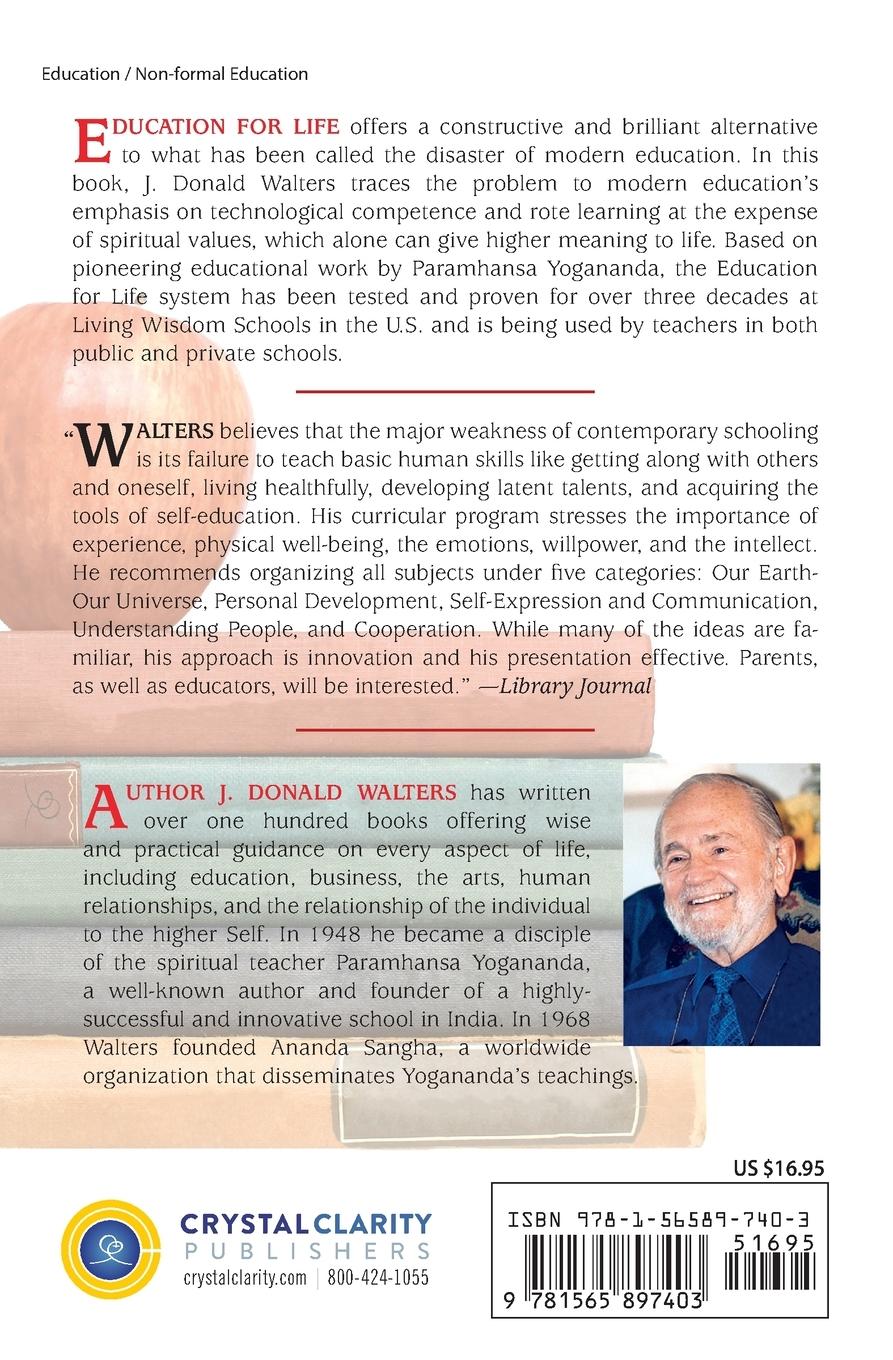 Education / Non-formal Education

EDUCATION FOR LIFE offers a constructive and brilliant alternative to what has been called the disaster of modern education. In this book, J. Donald Walters traces the problem to modern education's emphasis on technological competence and rote learning at the expense of spiritual values, which alone can give higher meaning to life. Based on pioneering educational work by Paramhansa Yogananda, the Education for Life system has been tested and proven for over three decades at Living Wisdom Schools in the U.S. and is being used by teachers in both public and private schools.

"WALTERS believes that the major weakness of contemporary schooling is its failure to teach basic human skills like getting along with others and oneself, living healthfully, developing latent talents, and acquiring the tools of self-education. His curricular program stresses the importance of experience, physical well-being, the emotions, willpower, and the intellect. He recommends organizing all subjects under five categories: Our Earth-Our Universe, Personal Development, Self-Expression and Communication, Understanding People, and Cooperation. While many of the ideas are familiar, his approach is innovation and his presentation effective. Parents, as well as educators, will be interested." —Library Journal

AUTHOR J. DONALD WALTERS has written over one hundred books offering wise and practical guidance on every aspect of life, including education, business, the arts, human relationships, and the relationship of the individual to the higher Self. In 1948 he became a disciple of the spiritual teacher Paramhansa Yogananda, a well-known author and founder of a highly-successful and innovative school in India. In 1968 Walters founded Ananda Sangha, a worldwide organization that disseminates Yogananda's teachings.

US $16.95

CRYSTAL CLARITY PUBLISHERS
crystalclarity.com | 800-424-1055

ISBN 978-1-56589-740-3
51695
9 781565 897403